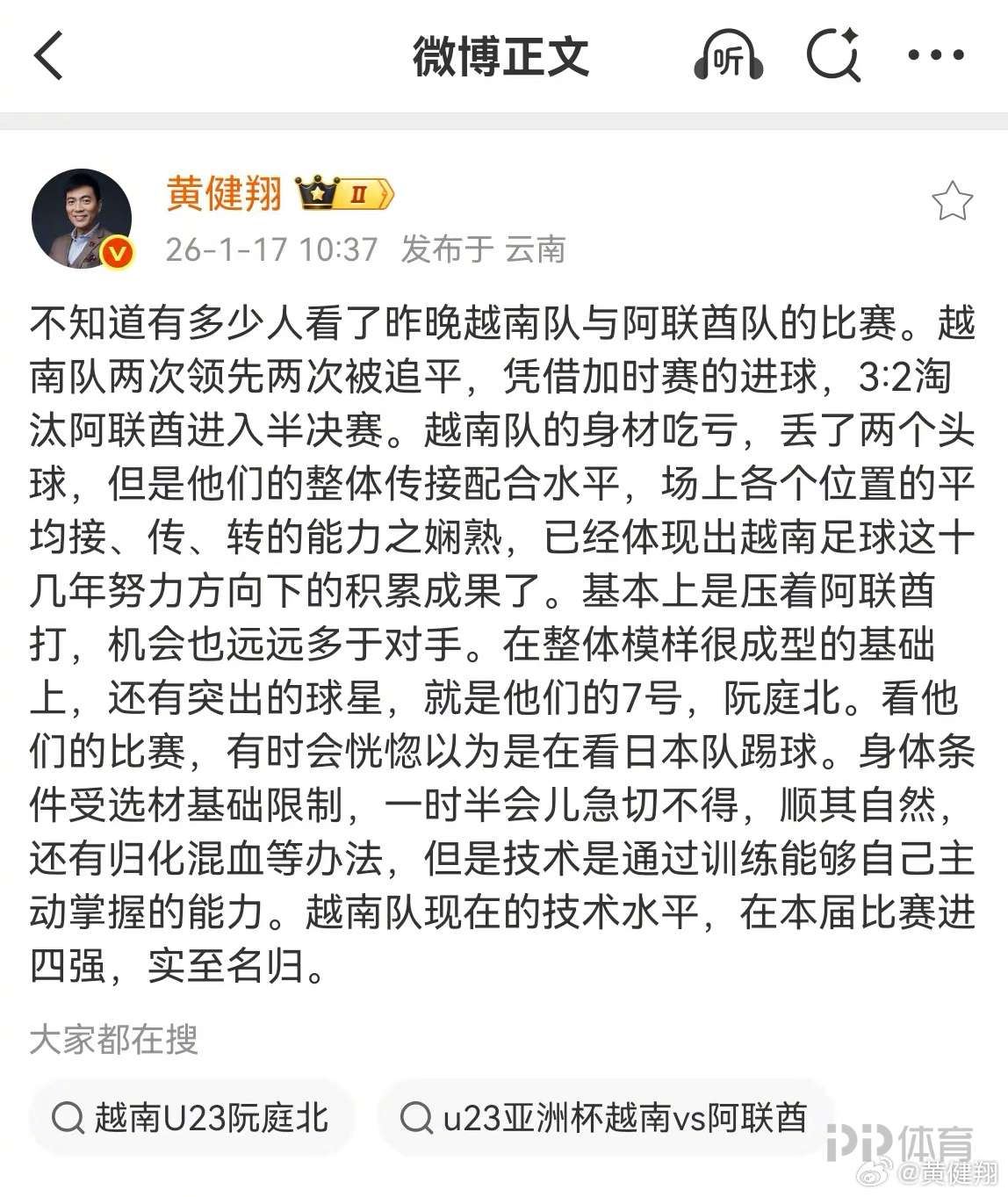 微博正文

听

黄健翔 II

26-1-17 10:37 发布于 云南

不知道有多少人看了昨晚越南队与阿联酋队的比赛。越南队两次领先两次被追平，凭借加时赛的进球，3:2淘汰阿联酋进入半决赛。越南队的身材吃亏，丢了两个头球，但是他们的整体传接配合水平，场上各个位置的平均接、传、转的能力之娴熟，已经体现出越南足球这十几年努力方向下的积累成果了。基本上是压着阿联酋打，机会也远远多于对手。在整体模样很成型的基础上，还有突出的球星，就是他们的7号，阮庭北。看他们的比赛，有时会恍惚以为是在看日本队踢球。身体条件受选材基础限制，一时半会儿急切不得，顺其自然，还有归化混血等办法，但是技术是通过训练能够自己主动掌握的能力。越南队现在的技术水平，在本届比赛进四强，实至名归。

大家都在搜

越南U23阮庭北

u23亚洲杯越南vs阿联酋

PP体育

@黄健翔